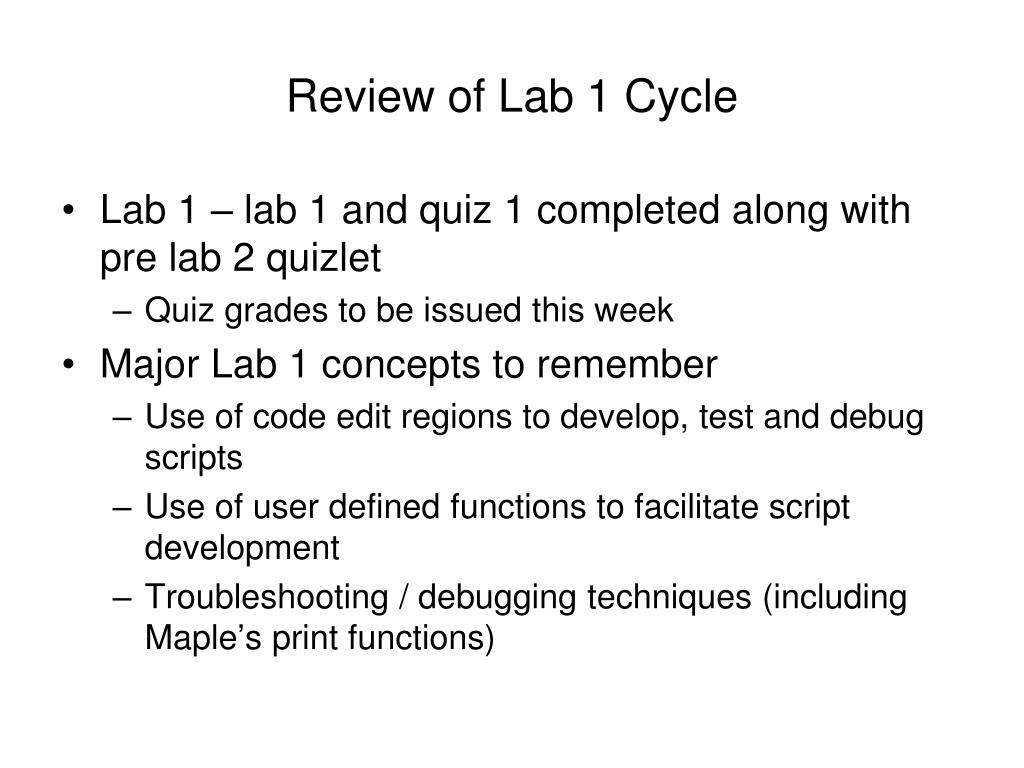 Review of Lab 1 Cycle

• Lab 1 – lab 1 and quiz 1 completed along with pre lab 2 quizlet
– Quiz grades to be issued this week
• Major Lab 1 concepts to remember
– Use of code edit regions to develop, test and debug scripts
– Use of user defined functions to facilitate script development
– Troubleshooting / debugging techniques (including Maple’s print functions)